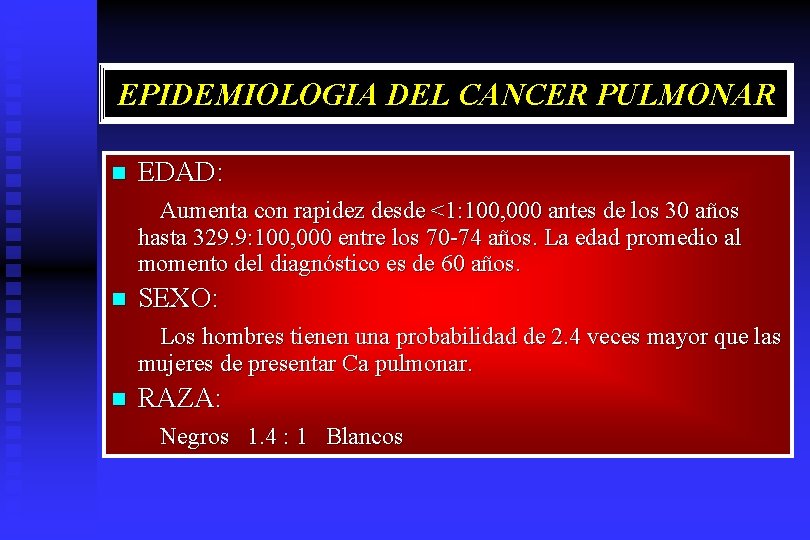 EPIDEMIOLOGIA DEL CANCER PULMONAR

EDAD:

Aumenta con rapidez desde <1:100,000 antes de los 30 años hasta 329.9:100,000 entre los 70-74 años. La edad promedio al momento del diagnóstico es de 60 años.

SEXO:

Los hombres tienen una probabilidad de 2.4 veces mayor que las mujeres de presentar Ca pulmonar.

RAZA:

Negros 1.4 : 1 Blancos